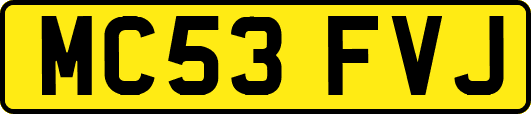 MC53 FVJ